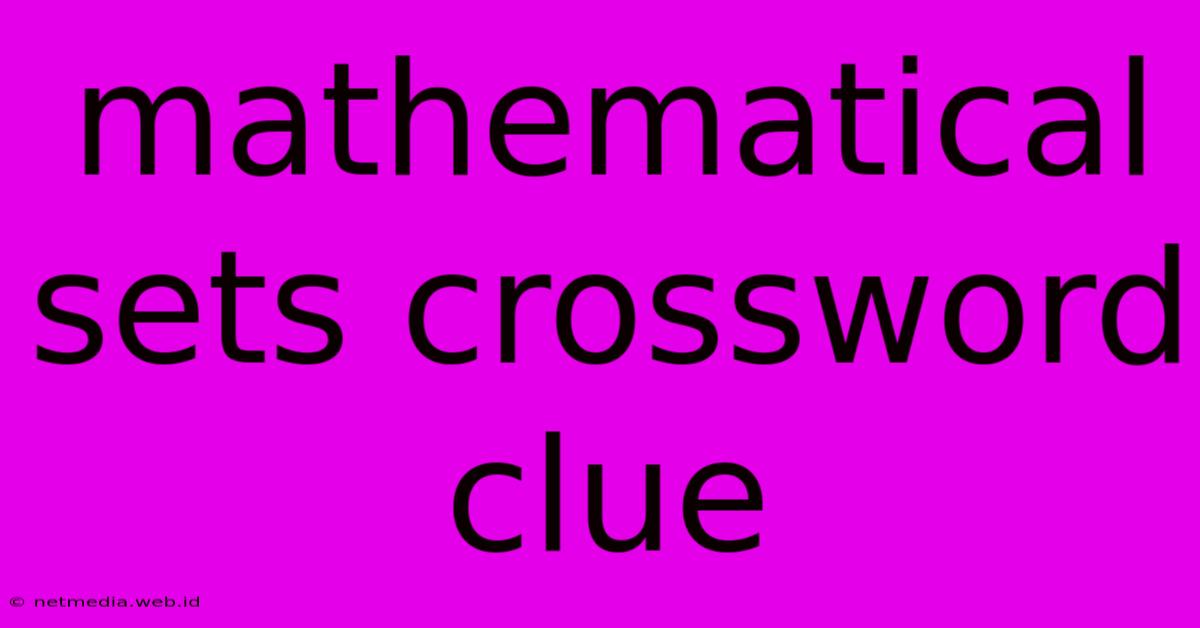 mathematical sets crossword clue

© netmedia.web.id